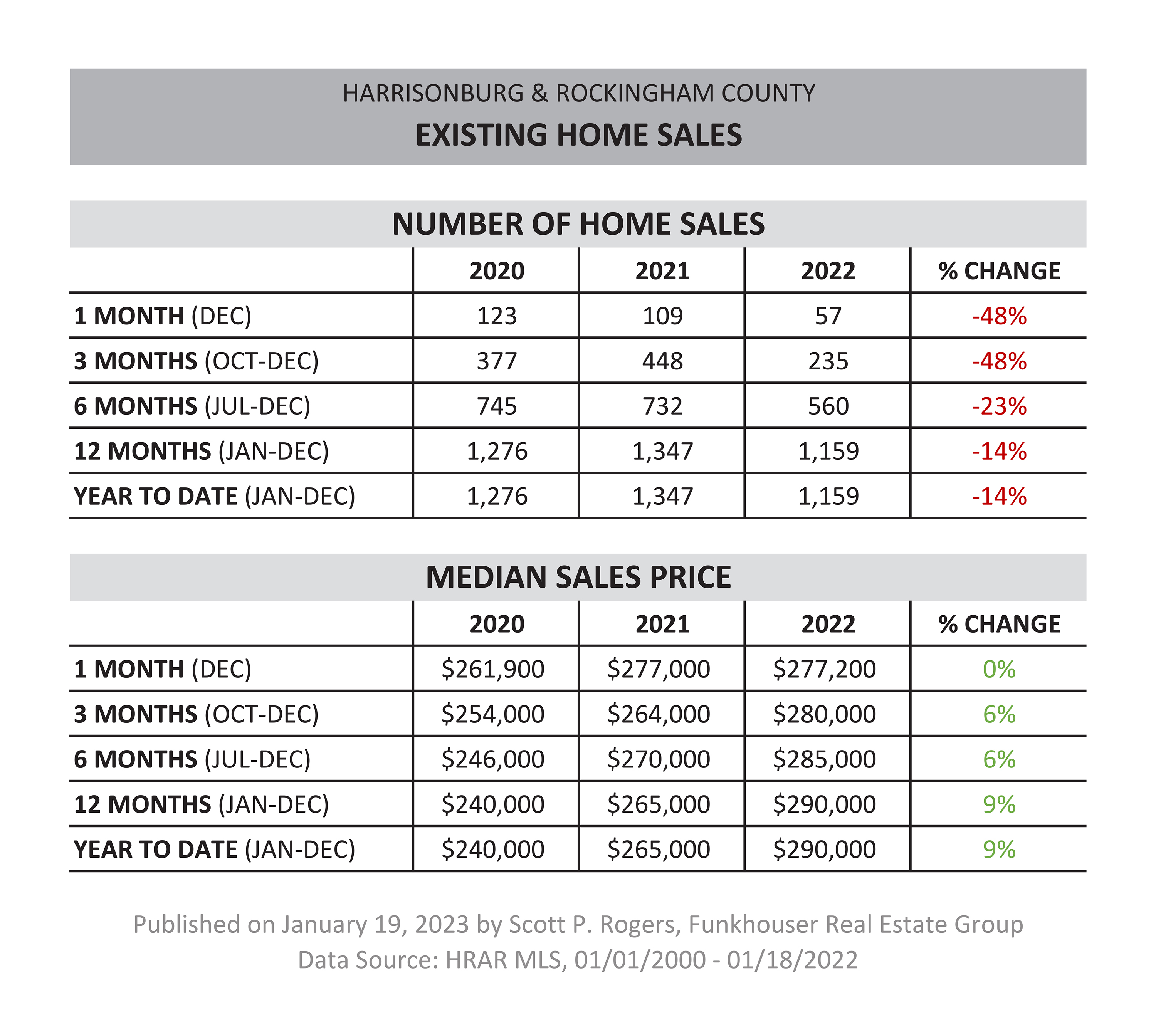 HARRISONBURG & ROCKINGHAM COUNTY

EXISTING HOME SALES

NUMBER OF HOME SALES

| | 2020 | 2021 | 2022 | % CHANGE |
|---|---|---|---|---|
| 1 MONTH (DEC) | 123 | 109 | 57 | -48% |
| 3 MONTHS (OCT-DEC) | 377 | 448 | 235 | -48% |
| 6 MONTHS (JUL-DEC) | 745 | 732 | 560 | -23% |
| 12 MONTHS (JAN-DEC) | 1,276 | 1,347 | 1,159 | -14% |
| YEAR TO DATE (JAN-DEC) | 1,276 | 1,347 | 1,159 | -14% |

MEDIAN SALES PRICE

| | 2020 | 2021 | 2022 | % CHANGE |
|---|---|---|---|---|
| 1 MONTH (DEC) | \$261,900 | \$277,000 | \$277,200 | 0% |
| 3 MONTHS (OCT-DEC) | \$254,000 | \$264,000 | \$280,000 | 6% |
| 6 MONTHS (JUL-DEC) | \$246,000 | \$270,000 | \$285,000 | 6% |
| 12 MONTHS (JAN-DEC) | \$240,000 | \$265,000 | \$290,000 | 9% |
| YEAR TO DATE (JAN-DEC) | \$240,000 | \$265,000 | \$290,000 | 9% |

Published on January 19, 2023 by Scott P. Rogers, Funkhouser Real Estate Group
Data Source: HRAR MLS, 01/01/2000 - 01/18/2022